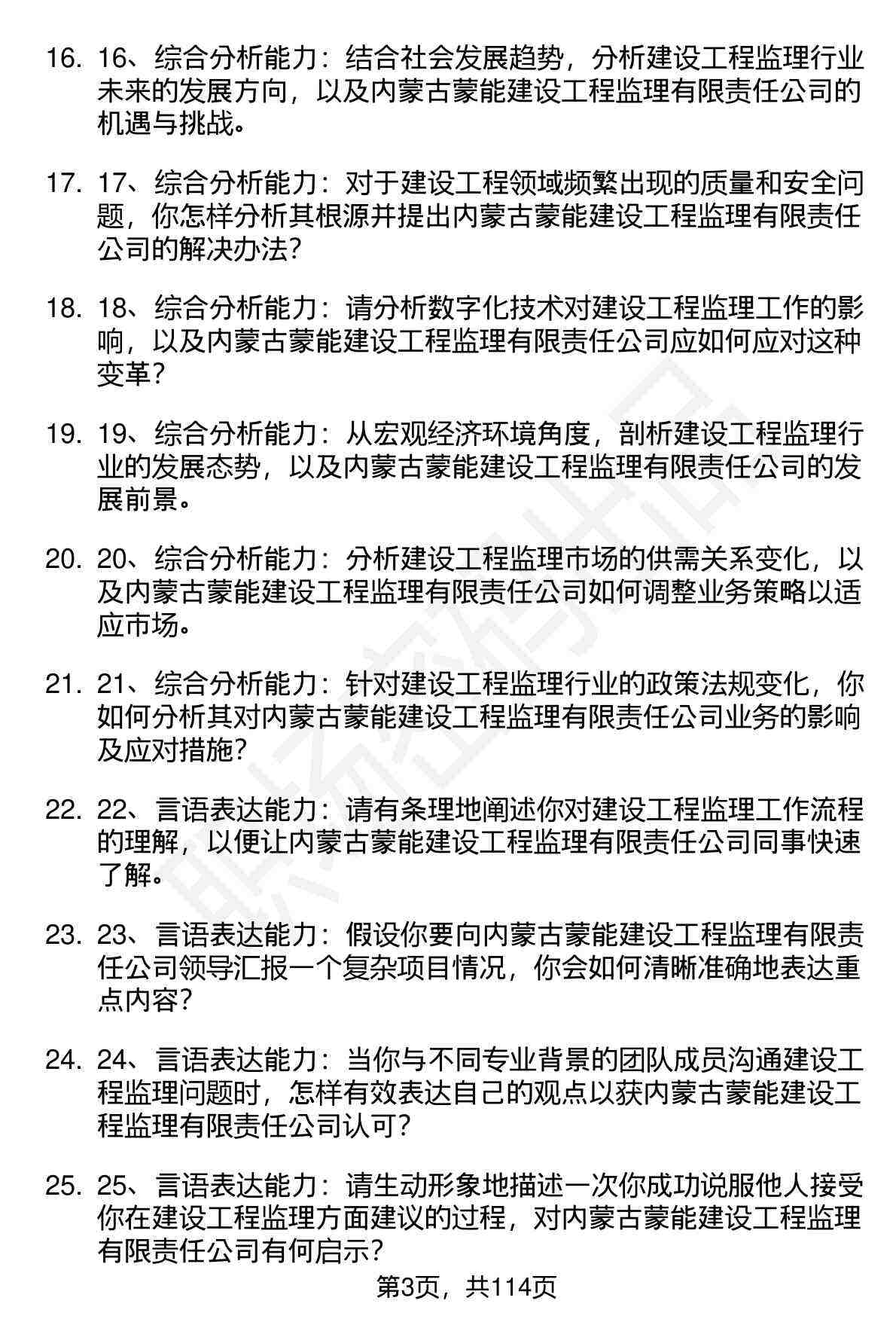 16. 16、综合分析能力：结合社会发展趋势，分析建设工程监理行业未来的发展方向，以及内蒙古蒙能建设工程监理有限责任公司的机遇与挑战。

17. 17、综合分析能力：对于建设工程领域频繁出现的质量和安全问题，你怎样分析其根源并提出内蒙古蒙能建设工程监理有限责任公司的解决办法?

18. 18、综合分析能力：请分析数字化技术对建设工程监理工作的影响，以及内蒙古蒙能建设工程监理有限责任公司应如何应对这种变革?

19. 19、综合分析能力：从宏观经济环境角度，剖析建设工程监理行业的发展态势，以及内蒙古蒙能建设工程监理有限责任公司的发展前景。

20. 20、综合分析能力：分析建设工程监理市场的供需关系变化，以及内蒙古蒙能建设工程监理有限责任公司如何调整业务策略以适应市场。

21. 21、综合分析能力：针对建设工程监理行业的政策法规变化，你如何分析其对内蒙古蒙能建设工程监理有限责任公司业务的影响及应对措施?

22. 22、言语表达能力：请有条理地阐述你对建设工程监理工作流程的理解，以便让内蒙古蒙能建设工程监理有限责任公司同事快速了解。

23. 23、言语表达能力：假设你要向内蒙古蒙能建设工程监理有限责任公司领导汇报一个复杂项目情况，你会如何清晰准确地表达重点内容?

24. 24、言语表达能力：当你与不同专业背景的团队成员沟通建设工程监理问题时，怎样有效表达自己的观点以获内蒙古蒙能建设工程监理有限责任公司认可?

25. 25、言语表达能力：请生动形象地描述一次你成功说服他人接受你在建设工程监理方面建议的过程，对内蒙古蒙能建设工程监理有限责任公司有何启示?

第3页，共114页